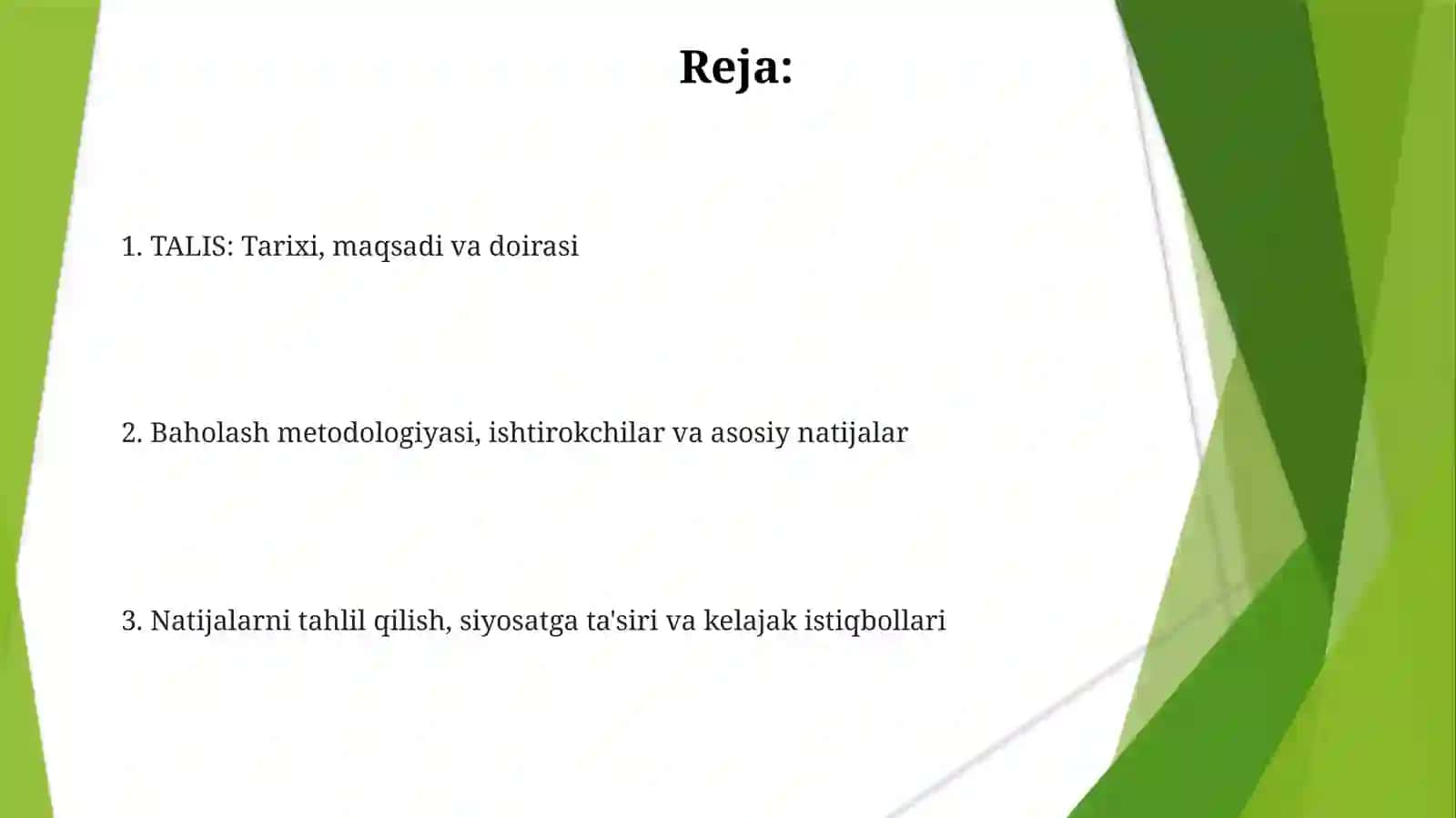 Reja:

1. TALIS: Tarixi, maqsadi va doirasi

2. Baholash metodologiyasi, ishtirokchilar va asosiy natijalar

3. Natijalarni tahlil qilish, siyosatga ta'siri va kelajak istiqbollari